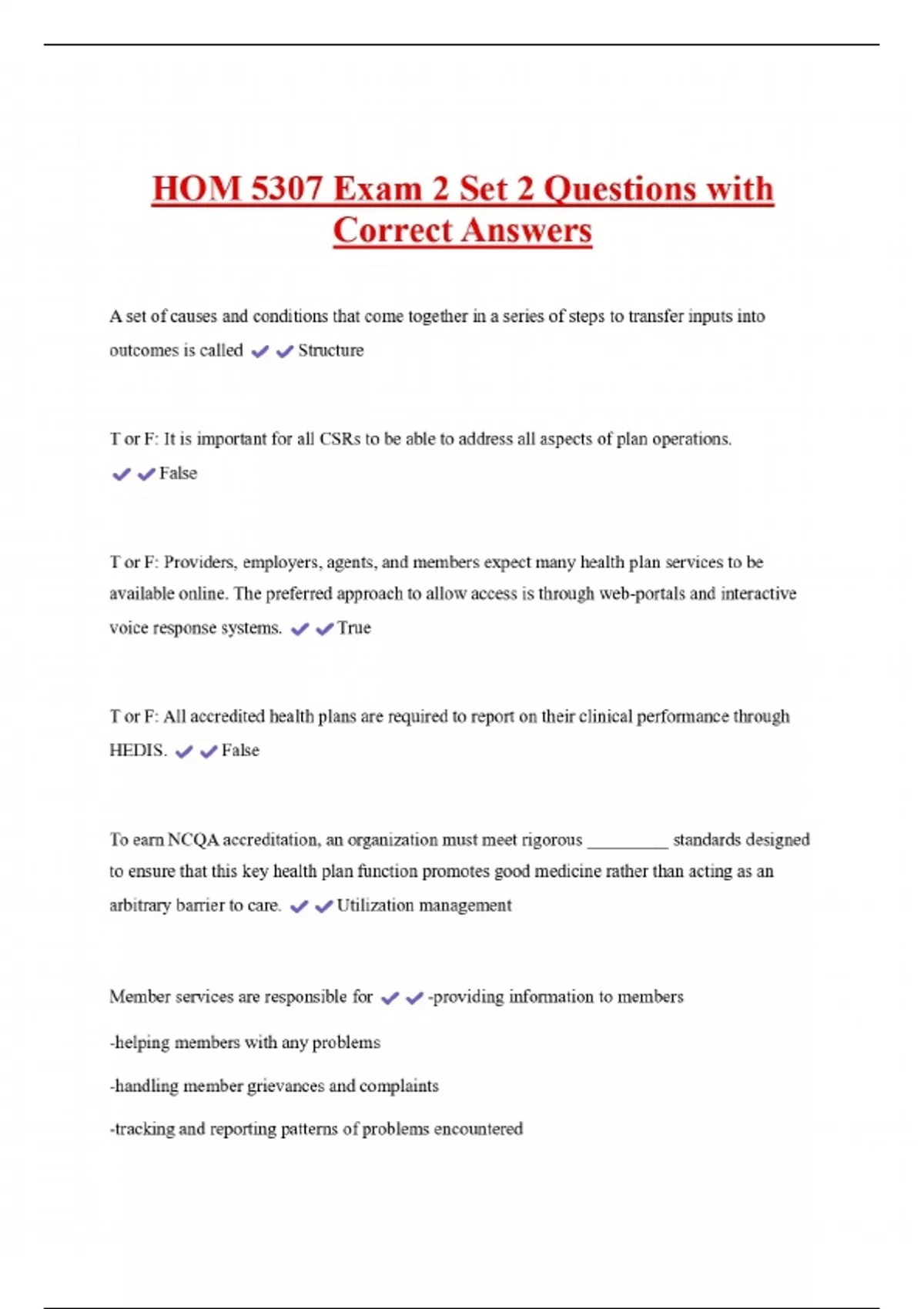 HOM 5307 Exam 2 Set 2 Questions with Correct Answers

A set of causes and conditions that come together in a series of steps to transfer inputs into outcomes is called ✔✔Structure

T or F: It is important for all CSRs to be able to address all aspects of plan operations. ✔✔False

T or F: Providers, employers, agents, and members expect many health plan services to be available online. The preferred approach to allow access is through web-portals and interactive voice response systems. ✔✔True

T or F: All accredited health plans are required to report on their clinical performance through HEDIS. ✔✔False

To earn NCQA accreditation, an organization must meet rigorous _________ standards designed to ensure that this key health plan function promotes good medicine rather than acting as an arbitrary barrier to care. ✔✔Utilization management

Member services are responsible for ✔✔-providing information to members

-helping members with any problems

-handling member grievances and complaints

-tracking and reporting patterns of problems encountered